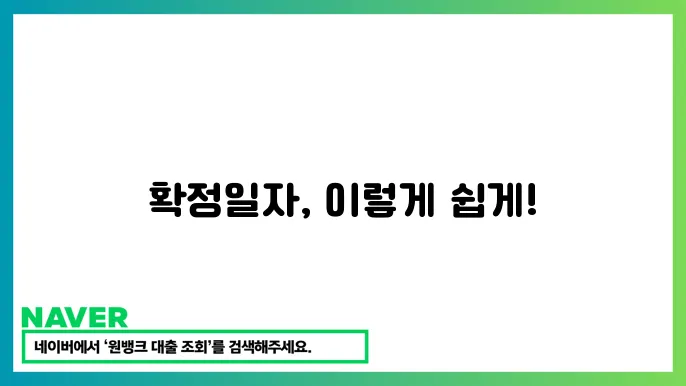 확정일자, 이렇게 쉽게!

NAVER

네이버에서 '원뱅크 대출 조회'를 검색해주세요.